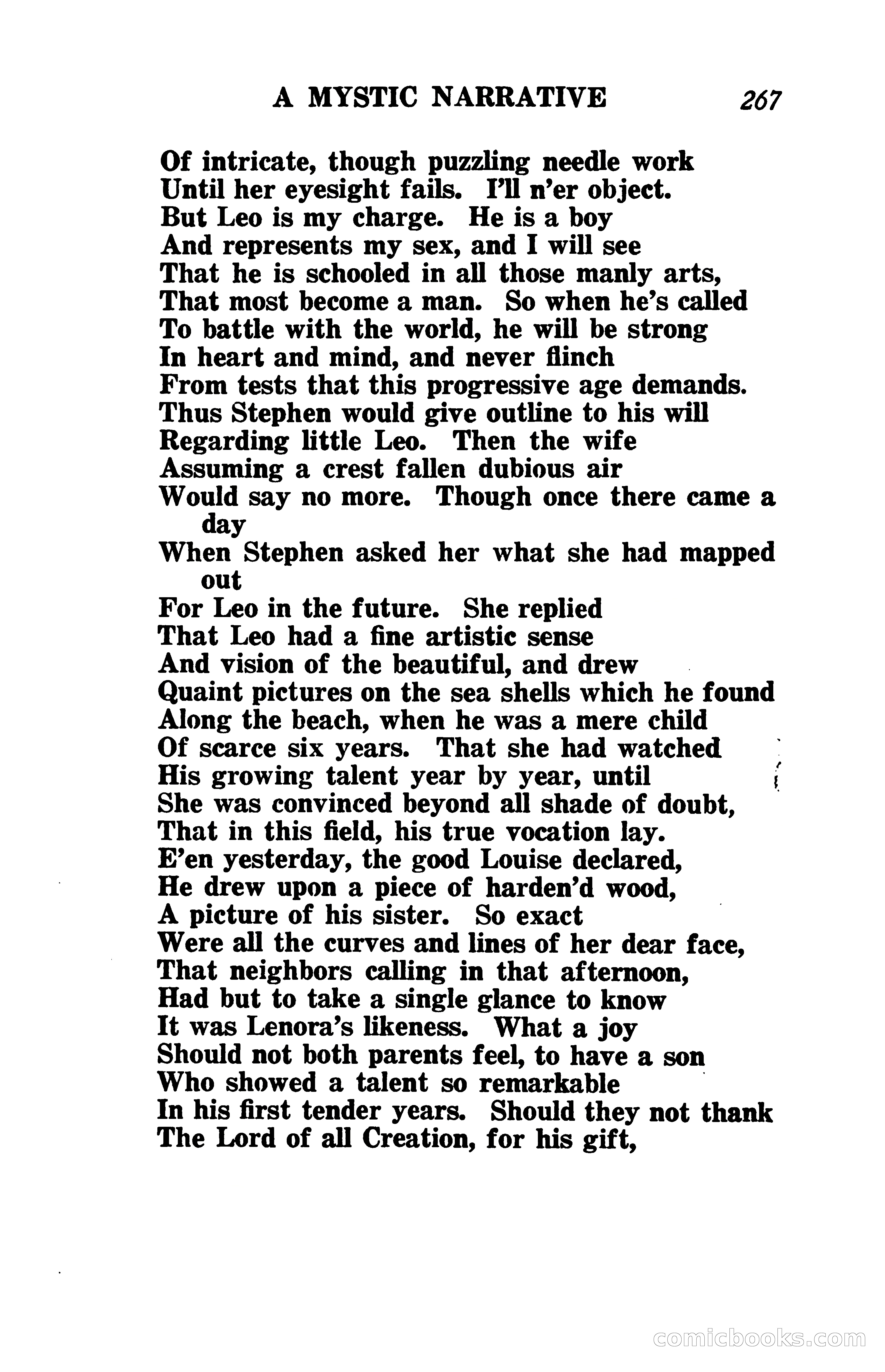 A MYSTIC NARRATIVE 267

Of intricate, though puzzling needle work
Until her eyesight fails. I'll n'er object.
But Leo is my charge. He is a boy
And represents my sex, and I will see
That he is schooled in all those manly arts,
That most become a man. So when he's called
To battle with the world, he will be strong
In heart and mind, and never flinch
From tests that this progressive age demands.
Thus Stephen would give outline to his will
Regarding little Leo. Then the wife
Assuming a crest fallen dubious air
Would say no more. Though once there came a day
When Stephen asked her what she had mapped out
For Leo in the future. She replied
That Leo had a fine artistic sense
And vision of the beautiful, and drew
Quaint pictures on the sea shells which he found
Along the beach, when he was a mere child
Of scarce six years. That she had watched
His growing talent year by year, until
She was convinced beyond all shade of doubt,
That in this field, his true vocation lay.
E'en yesterday, the good Louise declared,
He drew upon a piece of harden'd wood,
A picture of his sister. So exact
Were all the curves and lines of her dear face,
That neighbors calling in that afternoon,
Had but to take a single glance to know
It was Lenora's likeness. What a joy
Should not both parents feel, to have a son
Who showed a talent so remarkable
In his first tender years. Should they not thank
The Lord of all Creation, for his gift,

comicbooks.com